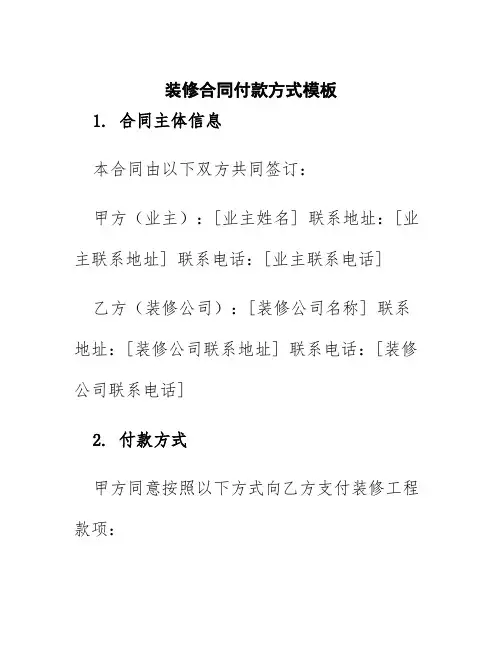 装修合同付款方式模板

1. 合同主体信息

本合同由以下双方共同签订：

甲方（业主）：[业主姓名] 联系地址：[业主联系地址] 联系电话：[业主联系电话]

乙方（装修公司）：[装修公司名称] 联系地址：[装修公司联系地址] 联系电话：[装修公司联系电话]

2. 付款方式

甲方同意按照以下方式向乙方支付装修工程款项：